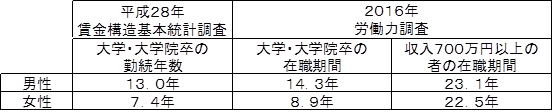 |  | 平成28年 賃金構造基本統計調査 | 2016年 労働力調査 |  |
|---|---|---|---|
|  | 大学・大学院卒の勤続年数 | 大学・大学院卒の在職期間 | 収入700万円以上の者の在職期間 |
| 男性 | 13．0年 | 14．3年 | 23．1年 |
| 女性 | 7．4年 | 8．9年 | 22．5年 |